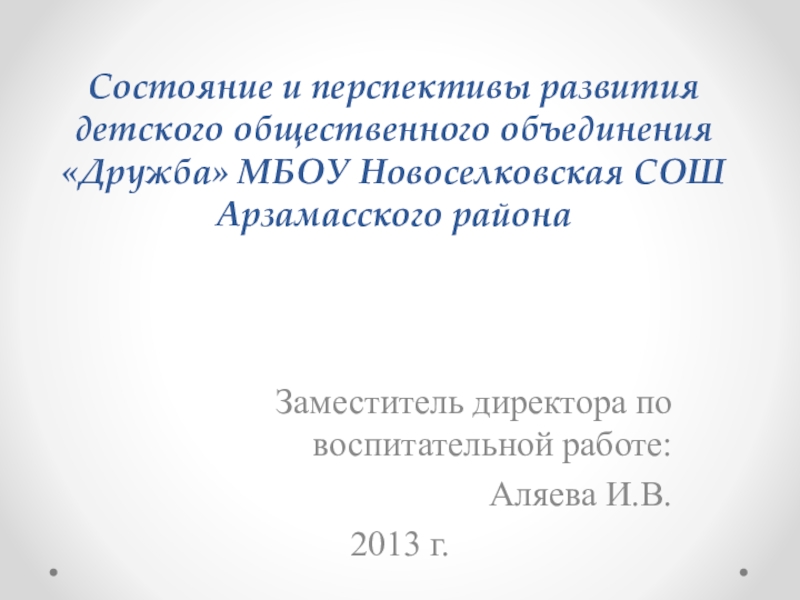 Состояние и перспективы развития детского общественного объединения «Дружба» МБОУ Новоселковская СОШ Арзамасского района

Заместитель директора по воспитательной работе:

Аляева И.В.

2013 г.